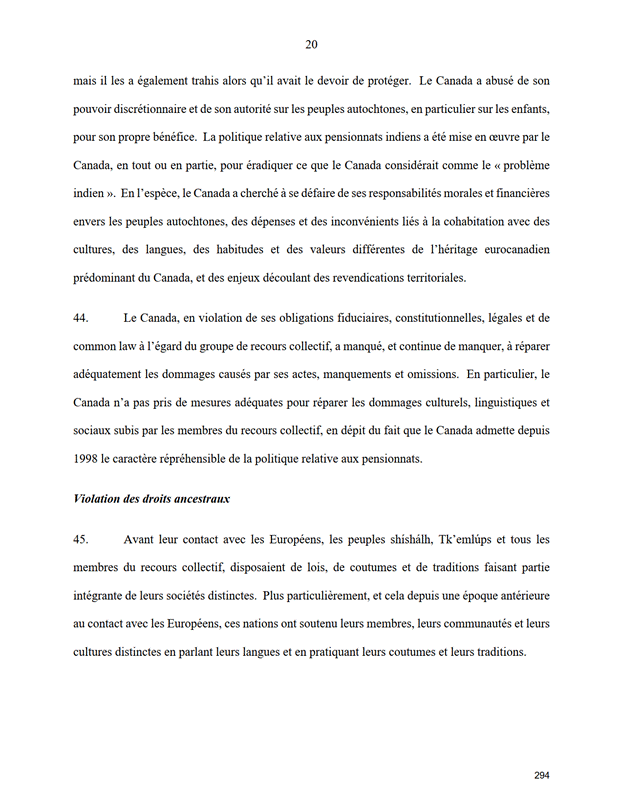 20

mais il les a également trahis alors qu'il avait le devoir de protéger. Le Canada a abusé de son pouvoir discrétionnaire et de son autorité sur les peuples autochtones, en particulier sur les enfants, pour son propre bénéfice. La politique relative aux pensionnats indiens a été mise en œuvre par le Canada, en tout ou en partie, pour éradiquer ce que le Canada considérait comme le « problème indien ». En l'espèce, le Canada a cherché à se défaire de ses responsabilités morales et financières envers les peuples autochtones, des dépenses et des inconvénients liés à la cohabitation avec des cultures, des langues, des habitudes et des valeurs différentes de l'héritage eurocanadien prédominant du Canada, et des enjeux découlant des revendications territoriales.

44. Le Canada, en violation de ses obligations fiduciaires, constitutionnelles, légales et de common law à l'égard du groupe de recours collectif, a manqué, et continue de manquer, à réparer adéquatement les dommages causés par ses actes, manquements et omissions. En particulier, le Canada n'a pas pris de mesures adéquates pour réparer les dommages culturels, linguistiques et sociaux subis par les membres du recours collectif, en dépit du fait que le Canada admette depuis 1998 le caractère répréhensible de la politique relative aux pensionnats.

Violation des droits ancestraux

45. Avant leur contact avec les Européens, les peuples shíshálh, Tk'emlúps et tous les membres du recours collectif, disposaient de lois, de coutumes et de traditions faisant partie intégrante de leurs sociétés distinctes. Plus particulièrement, et cela depuis une époque antérieure au contact avec les Européens, ces nations ont soutenu leurs membres, leurs communautés et leurs cultures distinctes en parlant leurs langues et en pratiquant leurs coutumes et leurs traditions.

294